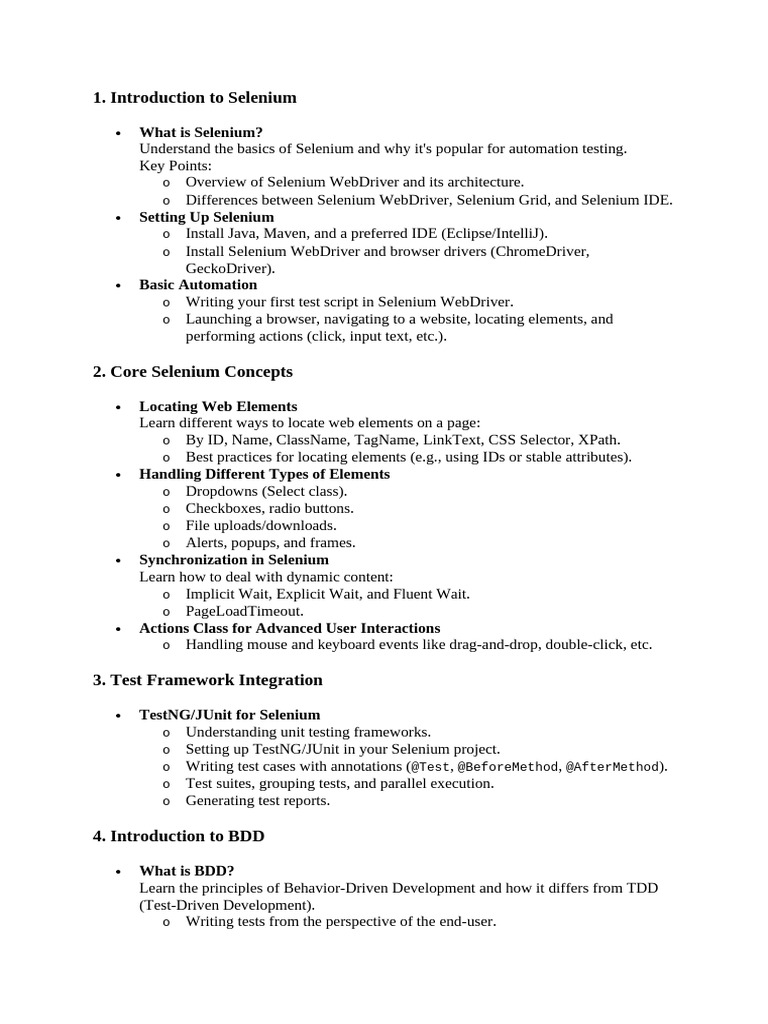 1. Introduction to Selenium

• What is Selenium?
Understand the basics of Selenium and why it's popular for automation testing.
Key Points:
o Overview of Selenium WebDriver and its architecture.
o Differences between Selenium WebDriver, Selenium Grid, and Selenium IDE.
• Setting Up Selenium
o Install Java, Maven, and a preferred IDE (Eclipse/IntelliJ).
o Install Selenium WebDriver and browser drivers (ChromeDriver, GeckoDriver).
• Basic Automation
o Writing your first test script in Selenium WebDriver.
o Launching a browser, navigating to a website, locating elements, and performing actions (click, input text, etc.).

2. Core Selenium Concepts

• Locating Web Elements
Learn different ways to locate web elements on a page:
o By ID, Name, ClassName, TagName, LinkText, CSS Selector, XPath.
o Best practices for locating elements (e.g., using IDs or stable attributes).
• Handling Different Types of Elements
o Dropdowns (Select class).
o Checkboxes, radio buttons.
o File uploads/downloads.
o Alerts, popups, and frames.
• Synchronization in Selenium
Learn how to deal with dynamic content:
o Implicit Wait, Explicit Wait, and Fluent Wait.
o PageLoadTimeout.
• Actions Class for Advanced User Interactions
o Handling mouse and keyboard events like drag-and-drop, double-click, etc.

3. Test Framework Integration

• TestNG/JUnit for Selenium
o Understanding unit testing frameworks.
o Setting up TestNG/JUnit in your Selenium project.
o Writing test cases with annotations (@Test, @BeforeMethod, @AfterMethod).
o Test suites, grouping tests, and parallel execution.
o Generating test reports.

4. Introduction to BDD

• What is BDD?
Learn the principles of Behavior-Driven Development and how it differs from TDD (Test-Driven Development).
o Writing tests from the perspective of the end-user.